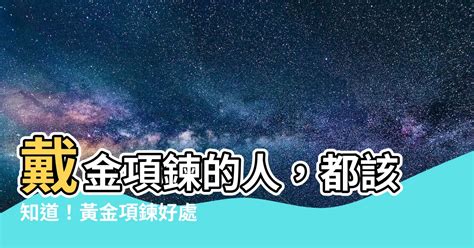 戴金項鍊的人，都該知道！黃金項鍊好處